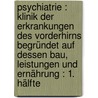 psychiatrie : klinik der erkrankungen des vorderhirns begründet auf dessen bau, leistungen und ernährung : 1. hälfte